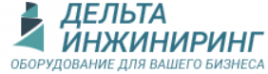 ДЕЛЬТА
ИНЖИНИРИНГ
ОБОРУДОВАНИЕ ДЛЯ ВАШЕГО БИЗНЕСА